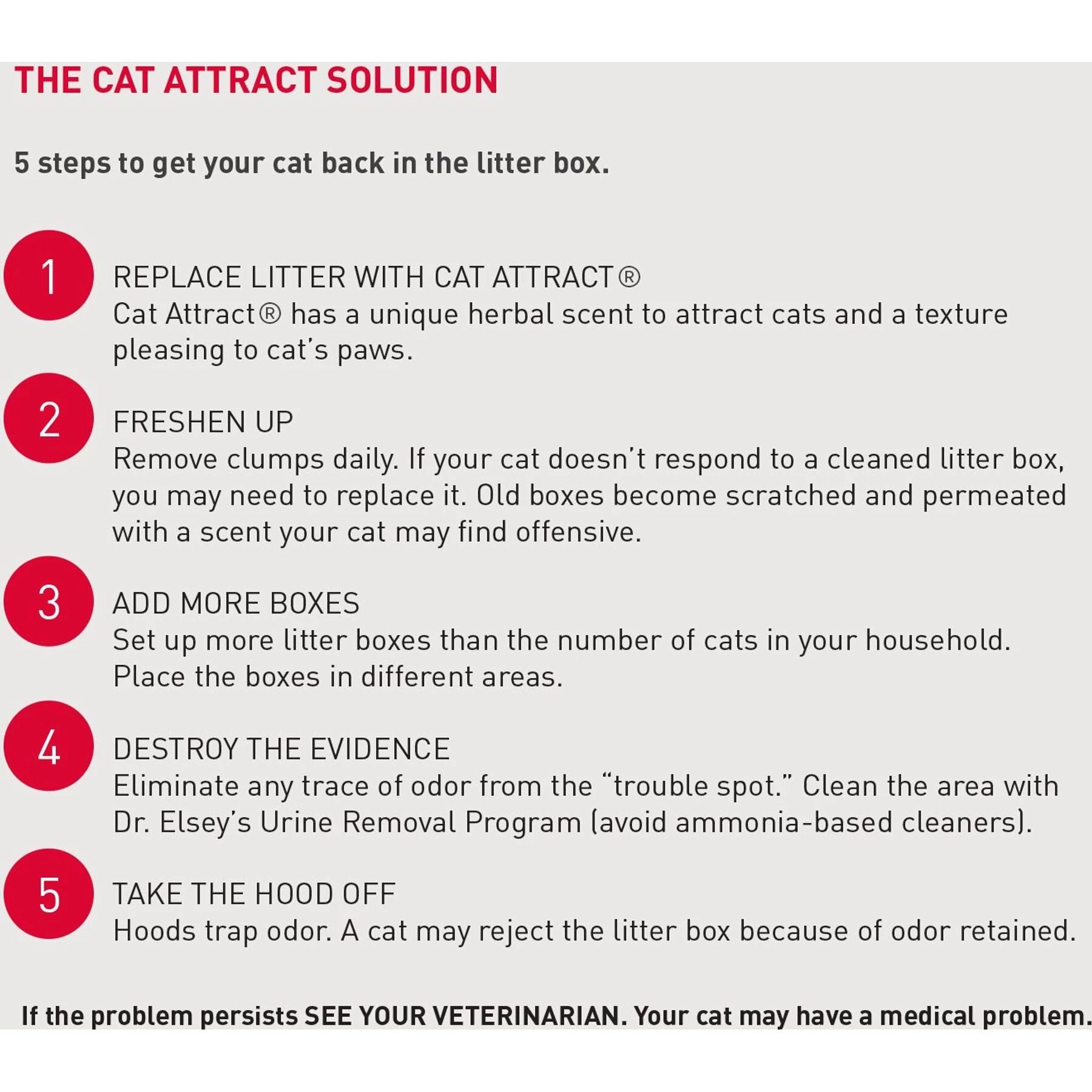 THE CAT ATTRACT SOLUTION

5 steps to get your cat back in the litter box.

1

REPLACE LITTER WITH CAT ATTRACT®
Cat Attract® has a unique herbal scent to attract cats and a texture pleasing to cat's paws.

2

FRESHEN UP
Remove clumps daily. If your cat doesn't respond to a cleaned litter box, you may need to replace it. Old boxes become scratched and permeated with a scent your cat may find offensive.

3

ADD MORE BOXES
Set up more litter boxes than the number of cats in your household. Place the boxes in different areas.

4

DESTROY THE EVIDENCE
Eliminate any trace of odor from the "trouble spot." Clean the area with Dr. Elsey's Urine Removal Program (avoid ammonia-based cleaners).

5

TAKE THE HOOD OFF
Hoods trap odor. A cat may reject the litter box because of odor retained.

If the problem persists SEE YOUR VETERINARIAN. Your cat may have a medical problem.